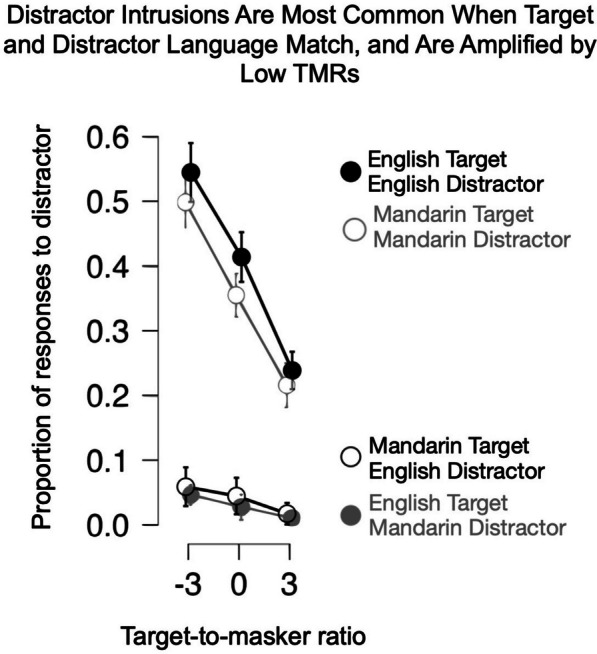 Distractor Intrusions Are Most Common When Target and Distractor Language Match, and Are Amplified by Low TMRs

Proportion of responses to distractor

0.6
0.5
0.4
0.3
0.2
0.1
0.0

English Target
English Distractor

Mandarin Target
Mandarin Distractor

Mandarin Target
English Distractor

English Target
Mandarin Distractor

-3
0
3

Target-to-masker ratio